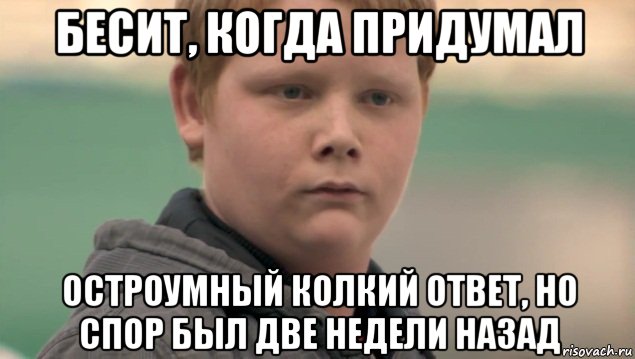 БЕСИТ, КОГДА ПРИДУМАЛ

ОСТРОУМНЫЙ КОЛКИЙ ОТВЕТ, НО СПОР БЫЛ ДВЕ НЕДЕЛИ НАЗАД

risovach.ru